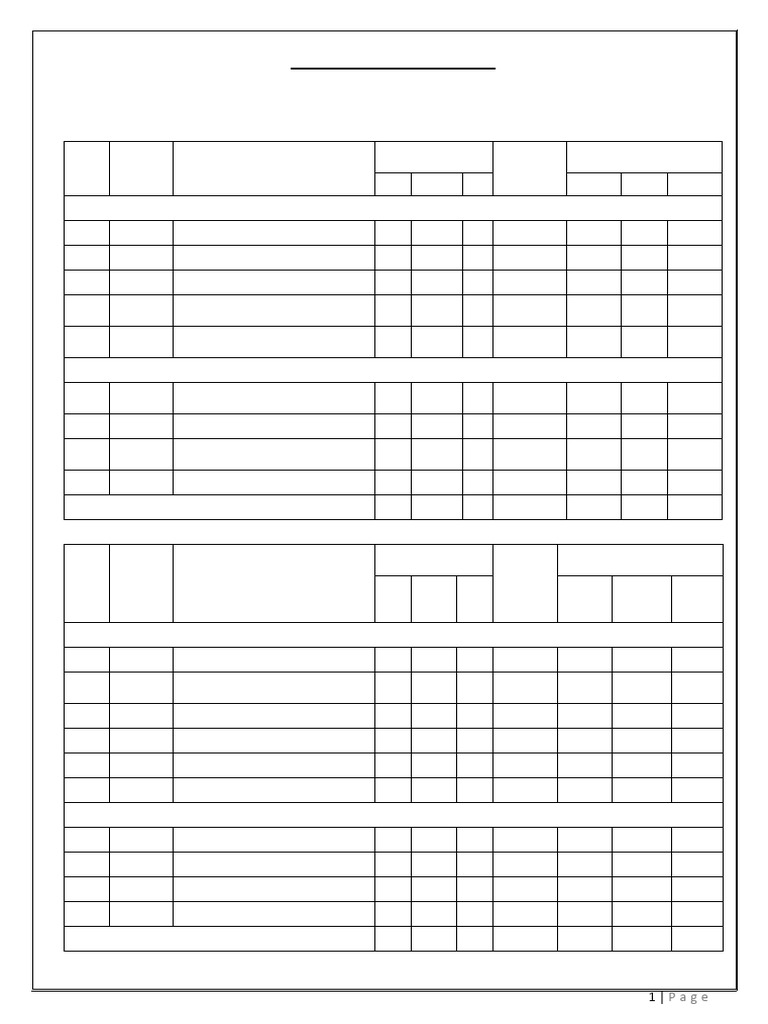 1 | P a g e